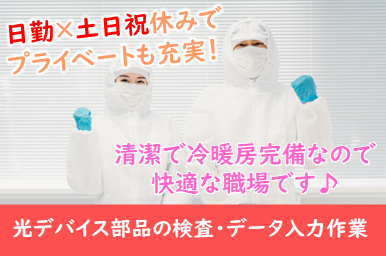 日勤×土日祝休みで
プライベートも充実!

清潔で冷暖房完備なので
快適な職場です♪

光デバイス部品の検査・データ入力作業